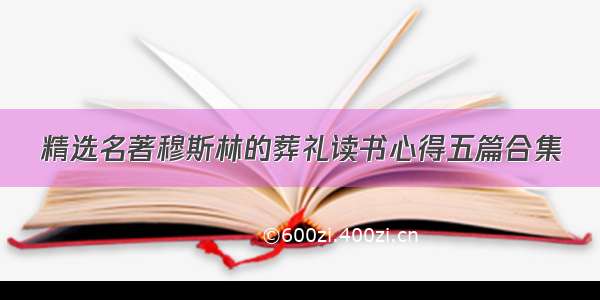 精选名著穆斯林的葬礼读书心得五篇合集

©600zi.400zi.cn